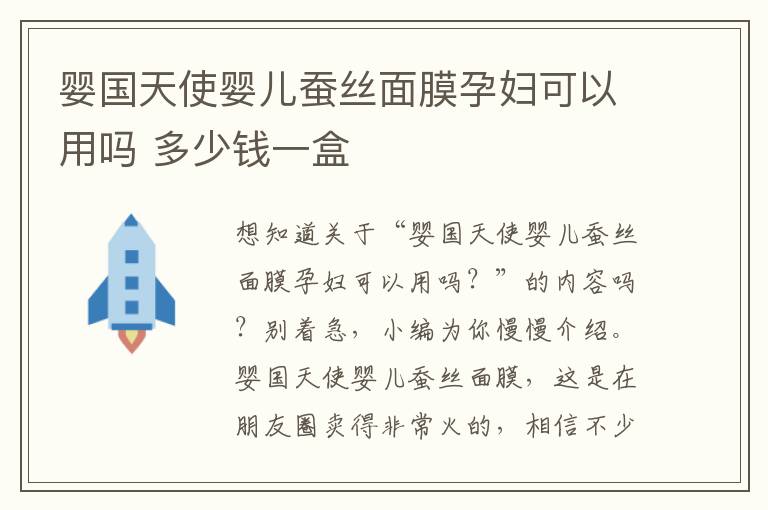 婴国天使婴儿蚕丝面膜孕妇可以用吗 多少钱一盒

想知道关于“婴国天使婴儿蚕丝面膜孕妇可以用吗？”的内容吗？别着急，小编为你慢慢介绍。婴国天使婴儿蚕丝面膜，这是在朋友圈卖得非常火的，相信不少